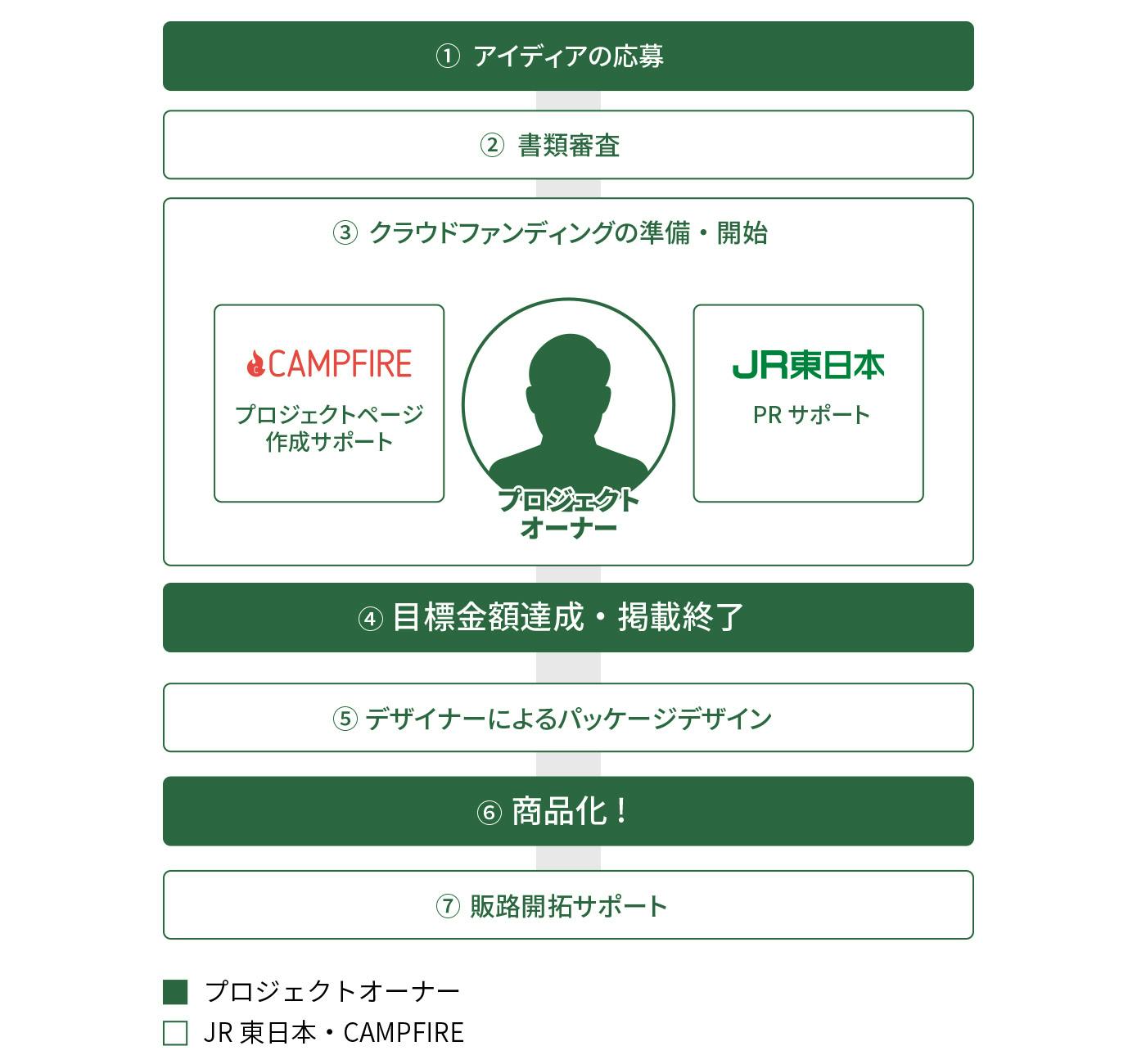 ① アイディアの応募

② 書類審査

③ クラウドファンディングの準備・開始

CAMPFIRE

プロジェクトページ作成サポート

プロジェクトオーナー

JR東日本

PR サポート

④ 目標金額達成・掲載終了

⑤ デザイナーによるパッケージデザイン

⑥ 商品化！

⑦ 販路開拓サポート

プロジェクトオーナー

JR 東日本・CAMPFIRE